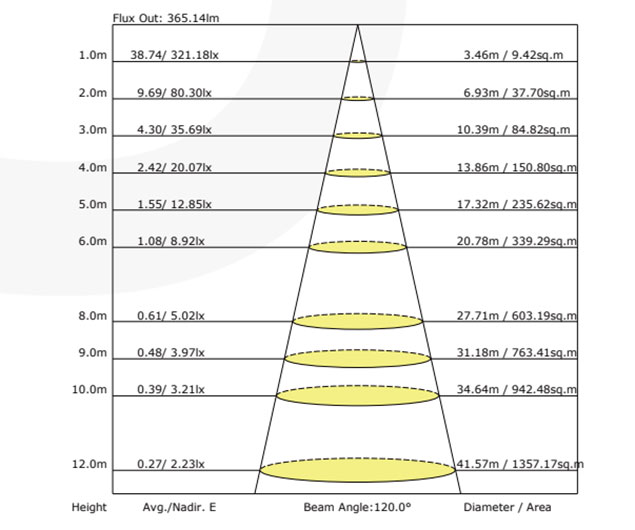 Flux Out: 365.14lm

1.0m 38.74/ 321.18lx 3.46m / 9.42sq.m

2.0m 9.69/ 80.30lx 6.93m / 37.70sq.m

3.0m 4.30/ 35.69lx 10.39m / 84.82sq.m

4.0m 2.42/ 20.07lx 13.86m / 150.80sq.m

5.0m 1.55/ 12.85lx 17.32m / 235.62sq.m

6.0m 1.08/ 8.92lx 20.78m / 339.29sq.m

8.0m 0.61/ 5.02lx 27.71m / 603.19sq.m

9.0m 0.48/ 3.97lx 31.18m / 763.41sq.m

10.0m 0.39/ 3.21lx 34.64m / 942.48sq.m

12.0m 0.27/ 2.23lx 41.57m / 1357.17sq.m

Height Avg./Nadir. E Beam Angle:120.0° Diameter / Area